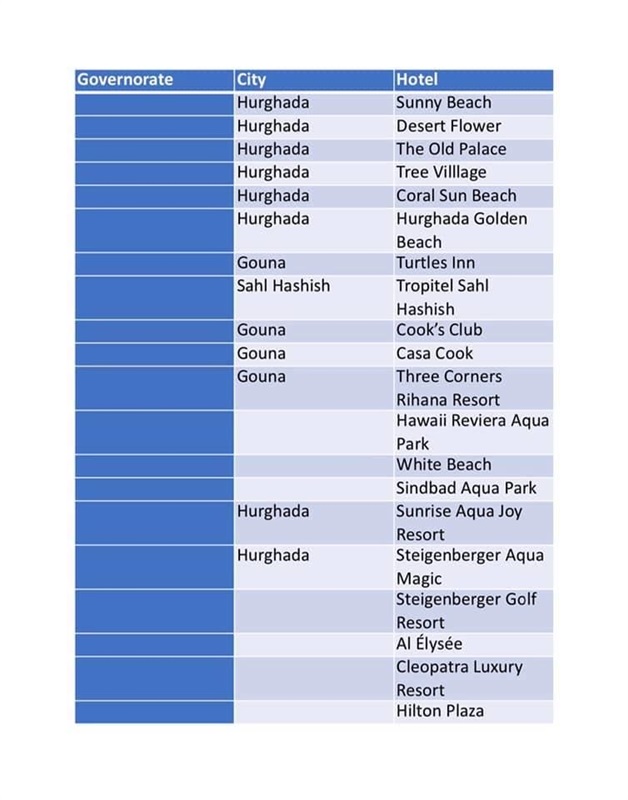 | Governorate | City | Hotel |
|---|---|---|
| | Hurghada | Sunny Beach |
| | Hurghada | Desert Flower |
| | Hurghada | The Old Palace |
| | Hurghada | Tree Villlage |
| | Hurghada | Coral Sun Beach |
| | Hurghada | Hurghada Golden Beach |
| | Gouna | Turtles Inn |
| | Sahl Hashish | Tropitel Sahl Hashish |
| | Gouna | Cook's Club |
| | Gouna | Casa Cook |
| | Gouna | Three Corners Rihana Resort |
| | | Hawaii Reviera Aqua Park |
| | | White Beach |
| | | Sindbad Aqua Park |
| | Hurghada | Sunrise Aqua Joy Resort |
| | Hurghada | Steigenberger Aqua Magic |
| | | Steigenberger Golf Resort |
| | | Al Élysée |
| | | Cleopatra Luxury Resort |
| | | Hilton Plaza |